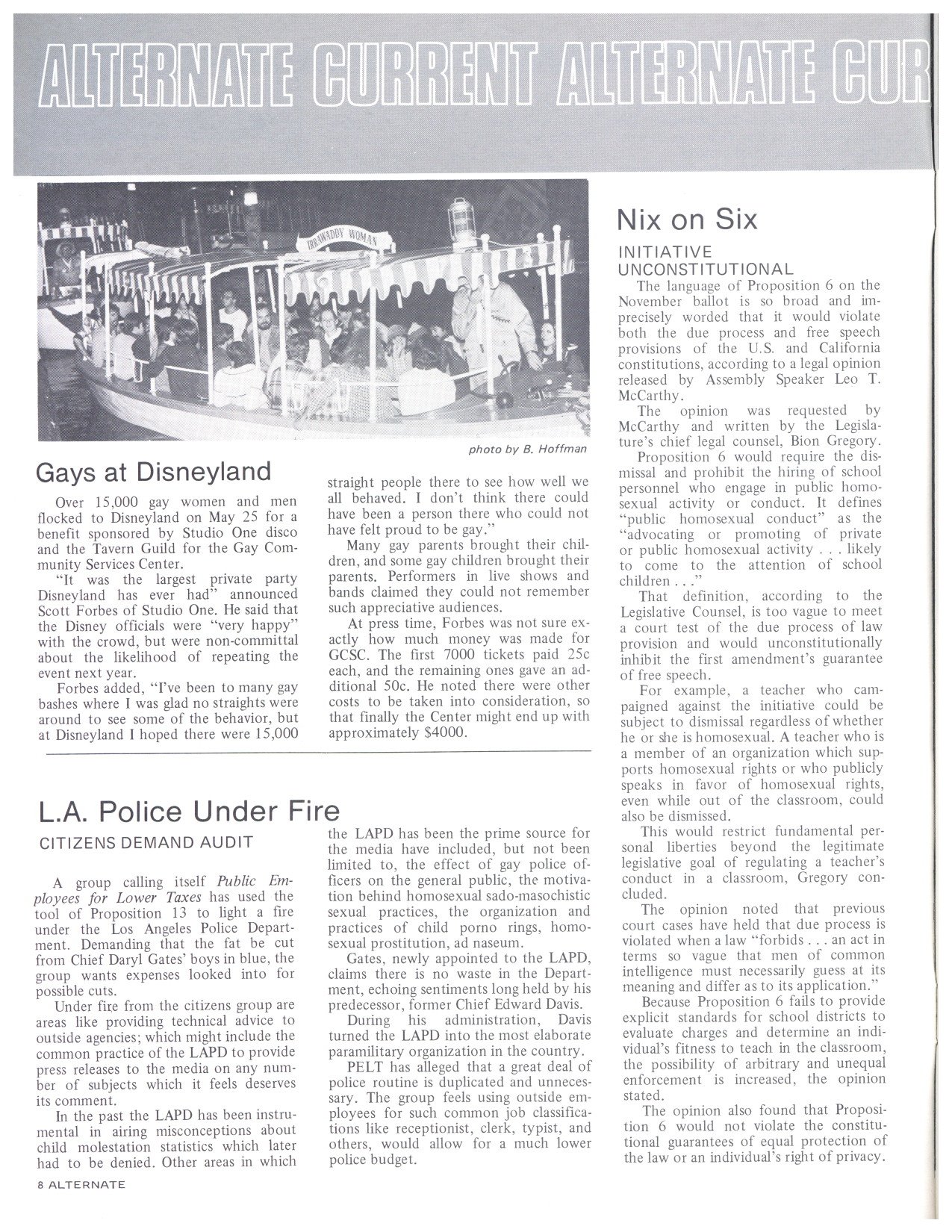 ALTERNATE CURRENT ALTERNATE CUR

IRRAWADDY WOMAN

photo by B. Hoffman

Gays at Disneyland

Over 15,000 gay women and men flocked to Disneyland on May 25 for a benefit sponsored by Studio One disco and the Tavern Guild for the Gay Community Services Center.

"It was the largest private party Disneyland has ever had" announced Scott Forbes of Studio One. He said that the Disney officials were "very happy" with the crowd, but were non-committal about the likelihood of repeating the event next year.

Forbes added, "I've been to many gay bashes where I was glad no straights were around to see some of the behavior, but at Disneyland I hoped there were 15,000 straight people there to see how well we all behaved. I don't think there could have been a person there who could not have felt proud to be gay."

Many gay parents brought their children, and some gay children brought their parents. Performers in live shows and bands claimed they could not remember such appreciative audiences.

At press time, Forbes was not sure exactly how much money was made for GCSC. The first 7000 tickets paid 25c each, and the remaining ones gave an additional 50c. He noted there were other costs to be taken into consideration, so that finally the Center might end up with approximately $4000.

L.A. Police Under Fire

CITIZENS DEMAND AUDIT

A group calling itself Public Employees for Lower Taxes has used the tool of Proposition 13 to light a fire under the Los Angeles Police Department. Demanding that the fat be cut from Chief Daryl Gates' boys in blue, the group wants expenses looked into for possible cuts.

Under fire from the citizens group are areas like providing technical advice to outside agencies; which might include the common practice of the LAPD to provide press releases to the media on any number of subjects which it feels deserves its comment.

In the past the LAPD has been instrumental in airing misconceptions about child molestation statistics which later had to be denied. Other areas in which the LAPD has been the prime source for the media have included, but not been limited to, the effect of gay police officers on the general public, the motivation behind homosexual sado-masochistic sexual practices, the organization and practices of child porno rings, homosexual prostitution, ad naseum.

Gates, newly appointed to the LAPD, claims there is no waste in the Department, echoing sentiments long held by his predecessor, former Chief Edward Davis.

During his administration, Davis turned the LAPD into the most elaborate paramilitary organization in the country.

PELT has alleged that a great deal of police routine is duplicated and unnecessary. The group feels using outside employees for such common job classifications like receptionist, clerk, typist, and others, would allow for a much lower police budget.

Nix on Six

INITIATIVE UNCONSTITUTIONAL

The language of Proposition 6 on the November ballot is so broad and imprecisely worded that it would violate both the due process and free speech provisions of the U.S. and California constitutions, according to a legal opinion released by Assembly Speaker Leo T. McCarthy.

The opinion was requested by McCarthy and written by the Legislature's chief legal counsel, Bion Gregory.

Proposition 6 would require the dismissal and prohibit the hiring of school personnel who engage in public homosexual activity or conduct. It defines "public homosexual conduct" as the "advocating or promoting of private or public homosexual activity . . . likely to come to the attention of school children . . ."

That definition, according to the Legislative Counsel, is too vague to meet a court test of the due process of law provision and would unconstitutionally inhibit the first amendment's guarantee of free speech.

For example, a teacher who campaigned against the initiative could be subject to dismissal regardless of whether he or she is homosexual. A teacher who is a member of an organization which supports homosexual rights or who publicly speaks in favor of homosexual rights, even while out of the classroom, could also be dismissed.

This would restrict fundamental personal liberties beyond the legitimate legislative goal of regulating a teacher's conduct in a classroom, Gregory concluded.

The opinion noted that previous court cases have held that due process is violated when a law "forbids . . . an act in terms so vague that men of common intelligence must necessarily guess at its meaning and differ as to its application."

Because Proposition 6 fails to provide explicit standards for school districts to evaluate charges and determine an individual's fitness to teach in the classroom, the possibility of arbitrary and unequal enforcement is increased, the opinion stated.

The opinion also found that Proposition 6 would not violate the constitutional guarantees of equal protection of the law or an individual's right of privacy.

8 ALTERNATE